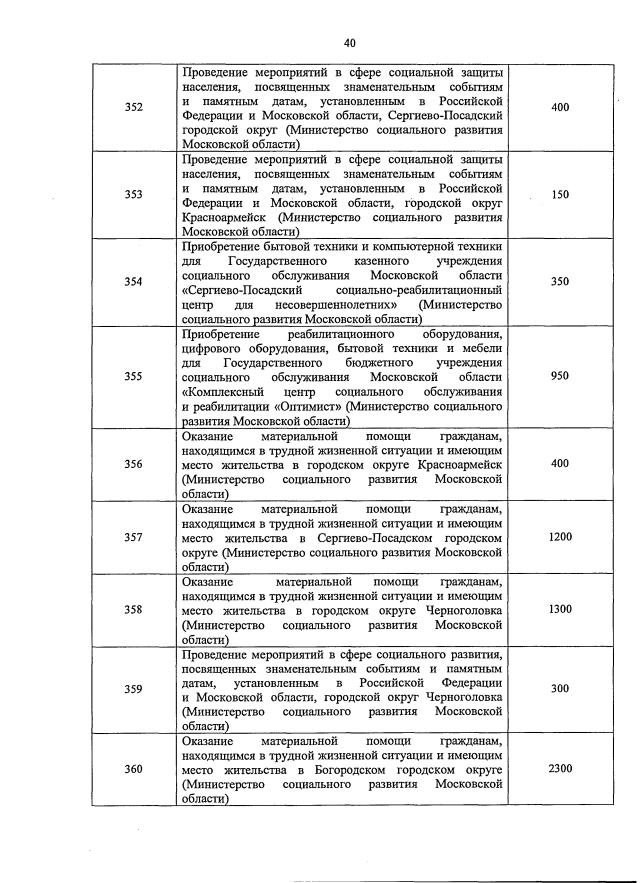 40

| | | |
|---|---|---|
| 352 | Проведение мероприятий в сфере социальной защиты населения, посвященных знаменательным событиям и памятным датам, установленным в Российской Федерации и Московской области, Сергиево-Посадский городской округ (Министерство социального развития Московской области) | 400 |
| 353 | Проведение мероприятий в сфере социальной защиты населения, посвященных знаменательным событиям и памятным датам, установленным в Российской Федерации и Московской области, городской округ Красноармейск (Министерство социального развития Московской области) | 150 |
| 354 | Приобретение бытовой техники и компьютерной техники для Государственного казенного учреждения социального обслуживания Московской области «Сергиево-Посадский социально-реабилитационный центр для несовершеннолетних» (Министерство социального развития Московской области) | 350 |
| 355 | Приобретение реабилитационного оборудования, цифрового оборудования, бытовой техники и мебели для Государственного бюджетного учреждения социального обслуживания Московской области «Комплексный центр социального обслуживания и реабилитации «Оптимист» (Министерство социального развития Московской области) | 950 |
| 356 | Оказание материальной помощи гражданам, находящимся в трудной жизненной ситуации и имеющим место жительства в городском округе Красноармейск (Министерство социального развития Московской области) | 400 |
| 357 | Оказание материальной помощи гражданам, находящимся в трудной жизненной ситуации и имеющим место жительства в Сергиево-Посадском городском округе (Министерство социального развития Московской области) | 1200 |
| 358 | Оказание материальной помощи гражданам, находящимся в трудной жизненной ситуации и имеющим место жительства в городском округе Черноголовка (Министерство социального развития Московской области) | 1300 |
| 359 | Проведение мероприятий в сфере социального развития, посвященных знаменательным событиям и памятным датам, установленным в Российской Федерации и Московской области, городской округ Черноголовка (Министерство социального развития Московской области) | 300 |
| 360 | Оказание материальной помощи гражданам, находящимся в трудной жизненной ситуации и имеющим место жительства в Богородском городском округе (Министерство социального развития Московской области) | 2300 |